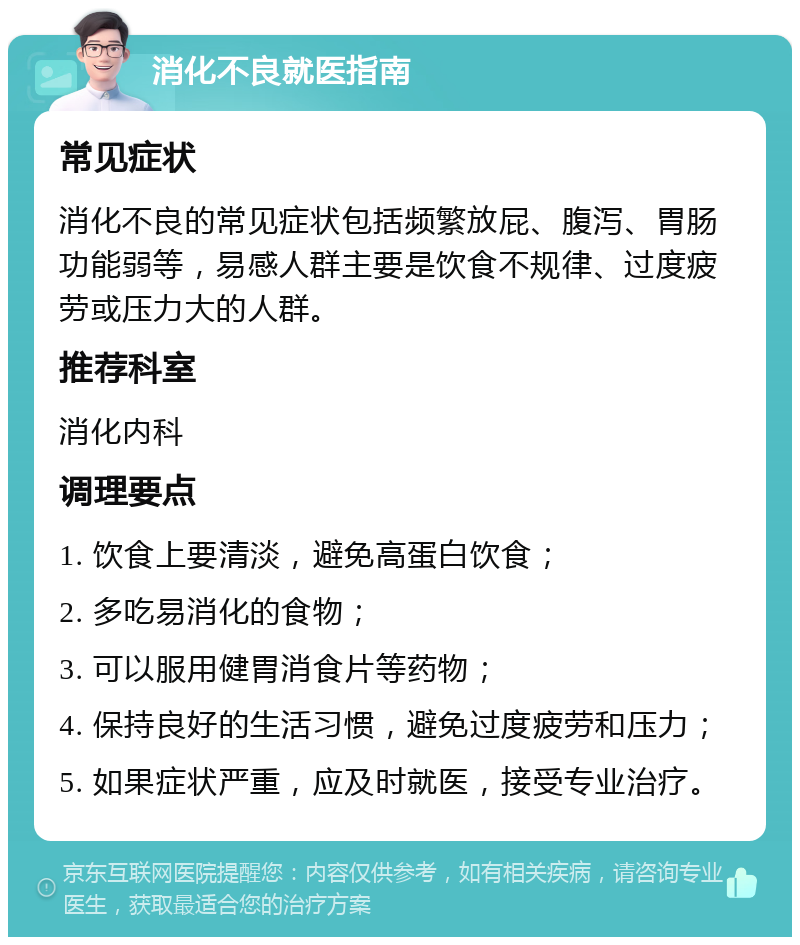 消化不良就医指南

常见症状

消化不良的常见症状包括频繁放屁、腹泻、胃肠功能弱等，易感人群主要是饮食不规律、过度疲劳或压力大的人群。

推荐科室

消化内科

调理要点

1. 饮食上要清淡，避免高蛋白饮食；

2. 多吃易消化的食物；

3. 可以服用健胃消食片等药物；

4. 保持良好的生活习惯，避免过度疲劳和压力；

5. 如果症状严重，应及时就医，接受专业治疗。

京东互联网医院提醒您：内容仅供参考，如有相关疾病，请咨询专业医生，获取最适合您的治疗方案